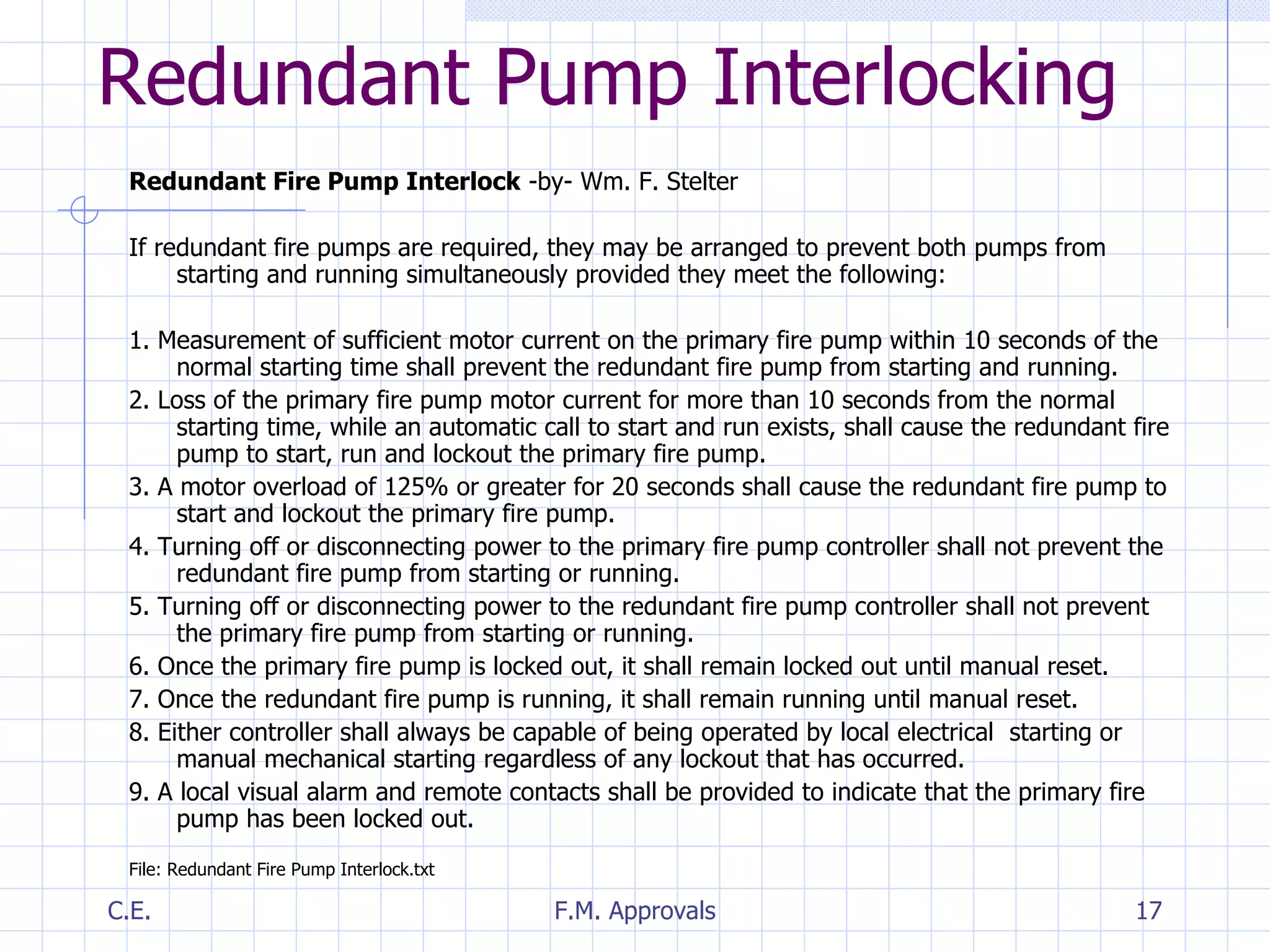 Redundant Pump Interlocking

Redundant Fire Pump Interlock -by- Wm. F. Stelter

If redundant fire pumps are required, they may be arranged to prevent both pumps from starting and running simultaneously provided they meet the following:

1. Measurement of sufficient motor current on the primary fire pump within 10 seconds of the normal starting time shall prevent the redundant fire pump from starting and running.
2. Loss of the primary fire pump motor current for more than 10 seconds from the normal starting time, while an automatic call to start and run exists, shall cause the redundant fire pump to start, run and lockout the primary fire pump.
3. A motor overload of 125% or greater for 20 seconds shall cause the redundant fire pump to start and lockout the primary fire pump.
4. Turning off or disconnecting power to the primary fire pump controller shall not prevent the redundant fire pump from starting or running.
5. Turning off or disconnecting power to the redundant fire pump controller shall not prevent the primary fire pump from starting or running.
6. Once the primary fire pump is locked out, it shall remain locked out until manual reset.
7. Once the redundant fire pump is running, it shall remain running until manual reset.
8. Either controller shall always be capable of being operated by local electrical starting or manual mechanical starting regardless of any lockout that has occurred.
9. A local visual alarm and remote contacts shall be provided to indicate that the primary fire pump has been locked out.

File: Redundant Fire Pump Interlock.txt

C.E.

F.M. Approvals

17